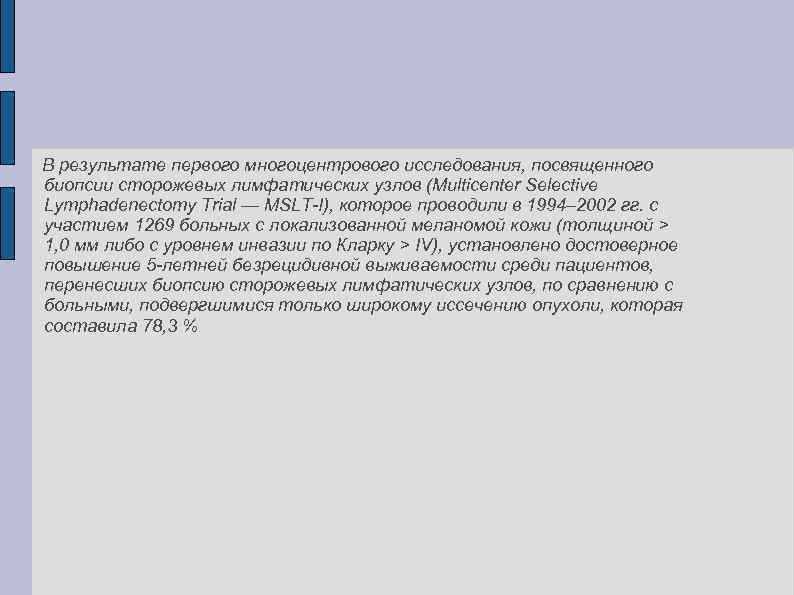 В результате первого многоцентрового исследования, посвященного биопсии сторожевых лимфатических узлов (Multicenter Selective Lymphadenectomy Trial — MSLT-I), которое проводили в 1994–2002 гг. с участием 1269 больных с локализованной меланомой кожи (толщиной > 1,0 мм либо с уровнем инвазии по Кларку > IV), установлено достоверное повышение 5-летней безрецидивной выживаемости среди пациентов, перенесших биопсию сторожевых лимфатических узлов, по сравнению с больными, подвергшимися только широкому иссечению опухоли, которая составила 78,3 %